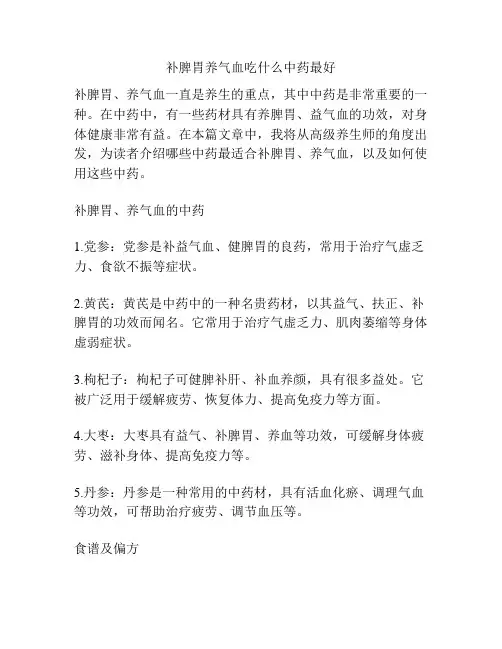 补脾胃养气血吃什么中药最好

补脾胃、养气血一直是养生的重点，其中中药是非常重要的一种。在中药中，有一些药材具有养脾胃、益气血的功效，对身体健康非常有益。在本篇文章中，我将从高级养生师的角度出发，为读者介绍哪些中药最适合补脾胃、养气血，以及如何使用这些中药。

补脾胃、养气血的中药

1.党参：党参是补益气血、健脾胃的良药，常用于治疗气虚乏力、食欲不振等症状。

2.黄芪：黄芪是中药中的一种名贵药材，以其益气、扶正、补脾胃的功效而闻名。它常用于治疗气虚乏力、肌肉萎缩等身体虚弱症状。

3.枸杞子：枸杞子可健脾补肝、补血养颜，具有很多益处。它被广泛用于缓解疲劳、恢复体力、提高免疫力等方面。

4.大枣：大枣具有益气、补脾胃、养血等功效，可缓解身体疲劳、滋补身体、提高免疫力等。

5.丹参：丹参是一种常用的中药材，具有活血化瘀、调理气血等功效，可帮助治疗疲劳、调节血压等。

食谱及偏方